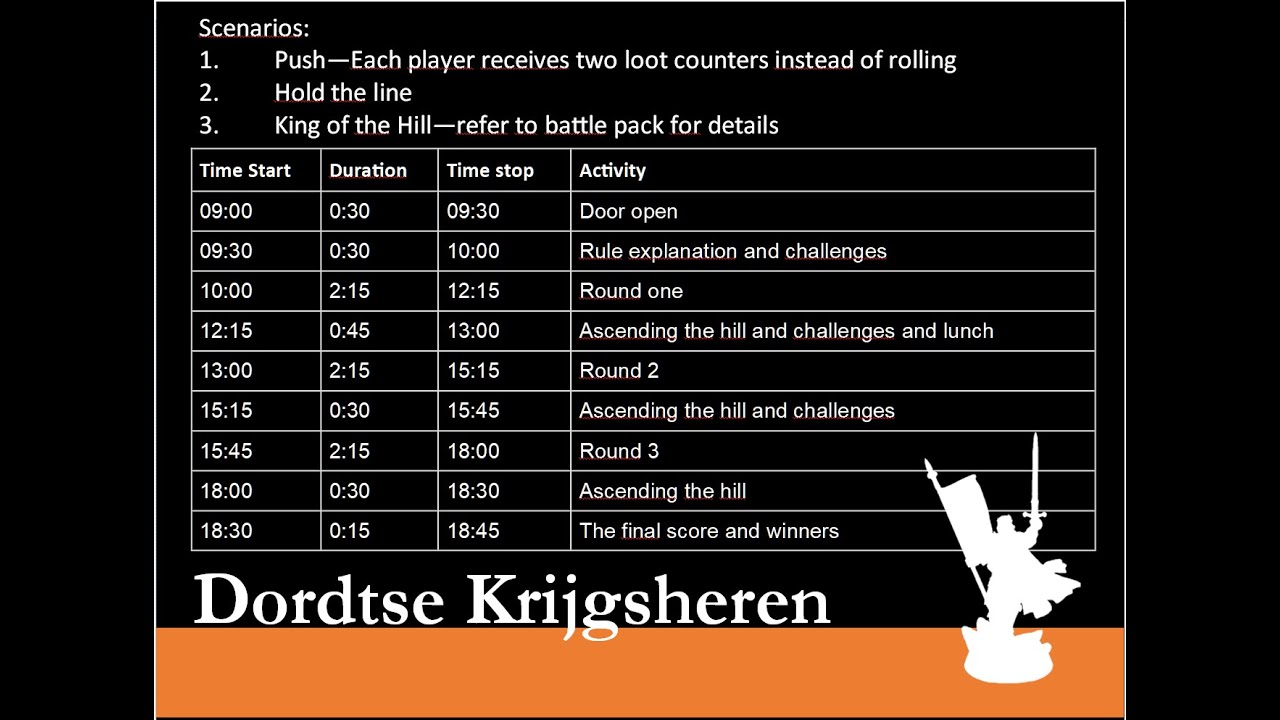 Scenarios:
1. Push—Each player receives two loot counters instead of rolling
2. Hold the line
3. King of the Hill—refer to battle pack for details

| Time Start | Duration | Time stop | Activity |
|---|---|---|---|
| 09:00 | 0:30 | 09:30 | Door open |
| 09:30 | 0:30 | 10:00 | Rule explanation and challenges |
| 10:00 | 2:15 | 12:15 | Round one |
| 12:15 | 0:45 | 13:00 | Ascending the hill and challenges and lunch |
| 13:00 | 2:15 | 15:15 | Round 2 |
| 15:15 | 0:30 | 15:45 | Ascending the hill and challenges |
| 15:45 | 2:15 | 18:00 | Round 3 |
| 18:00 | 0:30 | 18:30 | Ascending the hill |
| 18:30 | 0:15 | 18:45 | The final score and winners |

Dordtse Krijgsheren